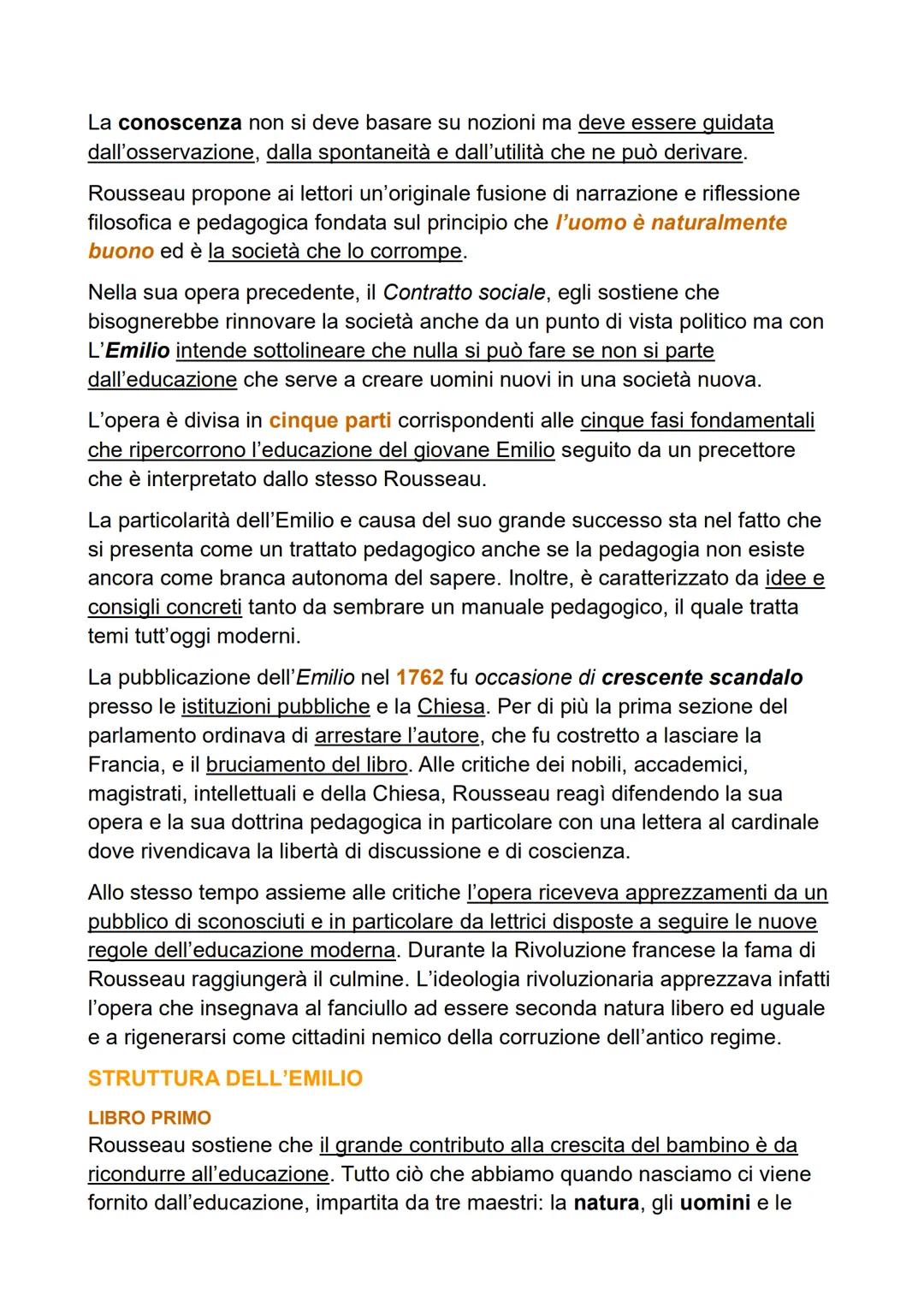 La conoscenza non si deve basare su nozioni ma deve essere guidata dall'osservazione, dalla spontaneità e dall'utilità che ne può derivare.

Rousseau propone ai lettori un'originale fusione di narrazione e riflessione filosofica e pedagogica fondata sul principio che l'uomo è naturalmente buono ed è la società che lo corrompe.

Nella sua opera precedente, il Contratto sociale, egli sostiene che bisognerebbe rinnovare la società anche da un punto di vista politico ma con L'Emilio intende sottolineare che nulla si può fare se non si parte dall'educazione che serve a creare uomini nuovi in una società nuova.

L'opera è divisa in cinque parti corrispondenti alle cinque fasi fondamentali che ripercorrono l'educazione del giovane Emilio seguito da un precettore che è interpretato dallo stesso Rousseau.

La particolarità dell'Emilio e causa del suo grande successo sta nel fatto che si presenta come un trattato pedagogico anche se la pedagogia non esiste ancora come branca autonoma del sapere. Inoltre, è caratterizzato da idee e consigli concreti tanto da sembrare un manuale pedagogico, il quale tratta temi tutt'oggi moderni.

La pubblicazione dell'Emilio nel 1762 fu occasione di crescente scandalo presso le istituzioni pubbliche e la Chiesa. Per di più la prima sezione del parlamento ordinava di arrestare l'autore, che fu costretto a lasciare la Francia, e il bruciamento del libro. Alle critiche dei nobili, accademici, magistrati, intellettuali e della Chiesa, Rousseau reagì difendendo la sua opera e la sua dottrina pedagogica in particolare con una lettera al cardinale dove rivendicava la libertà di discussione e di coscienza.

Allo stesso tempo assieme alle critiche l'opera riceveva apprezzamenti da un pubblico di sconosciuti e in particolare da lettrici disposte a seguire le nuove regole dell'educazione moderna. Durante la Rivoluzione francese la fama di Rousseau raggiungerà il culmine. L'ideologia rivoluzionaria apprezzava infatti l'opera che insegnava al fanciullo ad essere seconda natura libero ed uguale e a rigenerarsi come cittadini nemico della corruzione dell'antico regime.

STRUTTURA DELL'EMILIO

LIBRO PRIMO
Rousseau sostiene che il grande contributo alla crescita del bambino è da ricondurre all'educazione. Tutto ciò che abbiamo quando nasciamo ci viene fornito dall'educazione, impartita da tre maestri: la natura, gli uomini e le